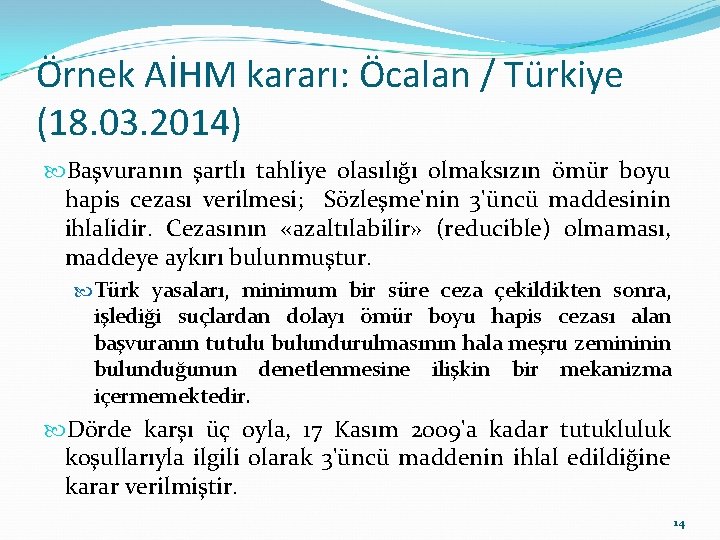 Örnek AİHM kararı: Öcalan / Türkiye (18.03.2014)

Başvuranın şartlı tahliye olasılığı olmaksızın ömür boyu hapis cezası verilmesi; Sözleşme'nin 3'üncü maddesinin ihlalidir. Cezasının «azaltılabilir» (reducible) olmaması, maddeye aykırı bulunmuştur.

Türk yasaları, minimum bir süre ceza çekildikten sonra, işlediği suçlardan dolayı ömür boyu hapis cezası alan başvuranın tutulu bulundurulmasının hala meşru zemininin bulunduğunun denetlenmesine ilişkin bir mekanizma içermemektedir.

Dörde karşı üç oyla, 17 Kasım 2009'a kadar tutukluluk koşullarıyla ilgili olarak 3'üncü maddenin ihlal edildiğine karar verilmiştir.

14